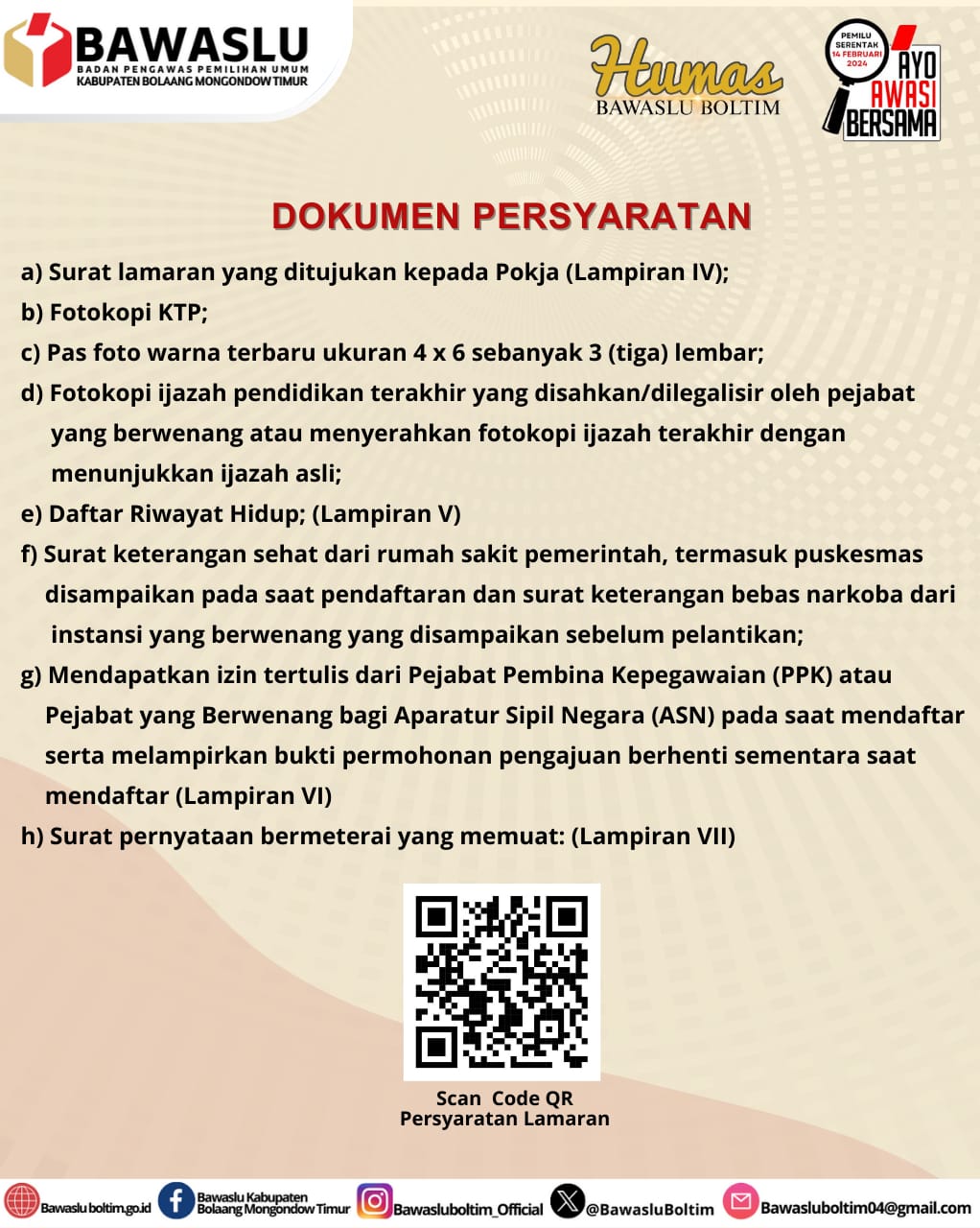 BAWASLU
BADAN PENGAWAS PEMILIHAN UMUM
KABUPATEN BOLAANG MONGONDOW TIMUR

Humas
BAWASLU BOLTIM

PEMILU SERENTAK 14 FEBRUARI 2024
AYO AWASI BERSAMA

DOKUMEN PERSYARATAN

a) Surat lamaran yang ditujukan kepada Pokja (Lampiran IV);
b) Fotokopi KTP;
c) Pas foto warna terbaru ukuran 4 x 6 sebanyak 3 (tiga) lembar;
d) Fotokopi ijazah pendidikan terakhir yang disahkan/dilegalisir oleh pejabat yang berwenang atau menyerahkan fotokopi ijazah terakhir dengan menunjukkan ijazah asli;
e) Daftar Riwayat Hidup; (Lampiran V)
f) Surat keterangan sehat dari rumah sakit pemerintah, termasuk puskesmas disampaikan pada saat pendaftaran dan surat keterangan bebas narkoba dari instansi yang berwenang yang disampaikan sebelum pelantikan;
g) Mendapatkan izin tertulis dari Pejabat Pembina Kepegawaian (PPK) atau Pejabat yang Berwenang bagi Aparatur Sipil Negara (ASN) pada saat mendaftar serta melampirkan bukti permohonan pengajuan berhenti sementara saat mendaftar (Lampiran VI)
h) Surat pernyataan bermeterai yang memuat: (Lampiran VII)

Scan Code QR
Persyaratan Lamaran

Bawaslu boltim.go.id
Bawaslu Kabupaten Bolaang Mongondow Timur
Bawasluboltim_Official
@BawasluBoltim
Bawasluboltim04@gmail.com